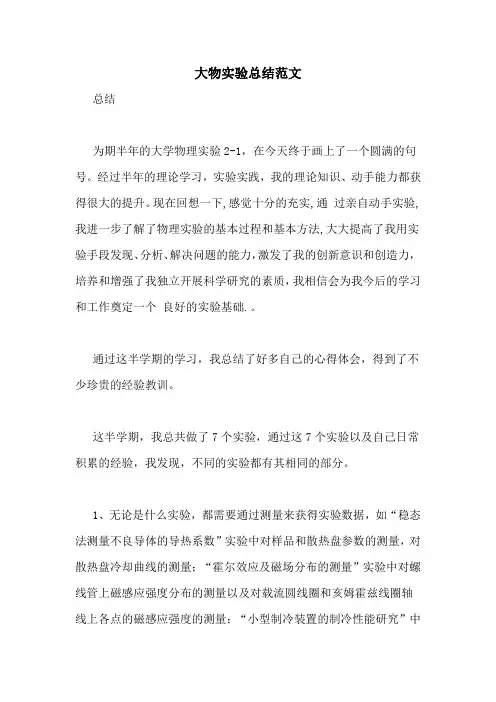 大物实验总结范文

总结

为期半年的大学物理实验 2-1，在今天终于画上了一个圆满的句号。经过半年的理论学习，实验实践，我的理论知识、动手能力都获得很大的提升。现在回想一下，感觉十分的充实，通 过亲自动手实验，我进一步了解了物理实验的基本过程和基本方法，大大提高了我用实验手段发现、分析、解决问题的能力，激发了我的创新意识和创造力，培养和增强了我独立开展科学研究的素质，我相信会为我今后的学习和工作奠定一个 良好的实验基础. 。

通过这半学期的学习，我总结了好多自己的心得体会，得到了不少珍贵的经验教训。

这半学期，我总共做了 7 个实验，通过这 7 个实验以及自己日常积累的经验，我发现，不同的实验都有其相同的部分。

1、无论是什么实验，都需要通过测量来获得实验数据，如“稳态法测量不良导体的导热系数”实验中对样品和散热盘参数的测量，对散热盘冷却曲线的测量；“霍尔效应及磁场分布的测量”实验中对螺线管上磁感应强度分布的测量以及对载流圆线圈和亥姆霍兹线圈轴线上各点的磁感应强度的测量；“小型制冷装置的制冷性能研究”中